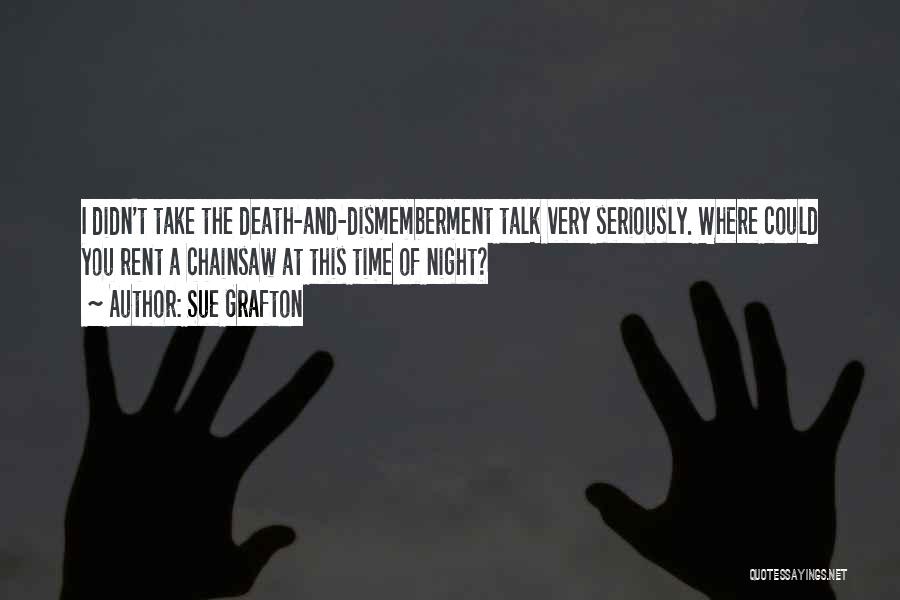 I DIDN'T TAKE THE DEATH-AND-DISMEMBERMENT TALK VERY SERIOUSLY. WHERE COULD YOU RENT A CHAINSAW AT THIS TIME OF NIGHT?

~ AUTHOR: SUE GRAFTON

QUOTESSAYINGS.NET